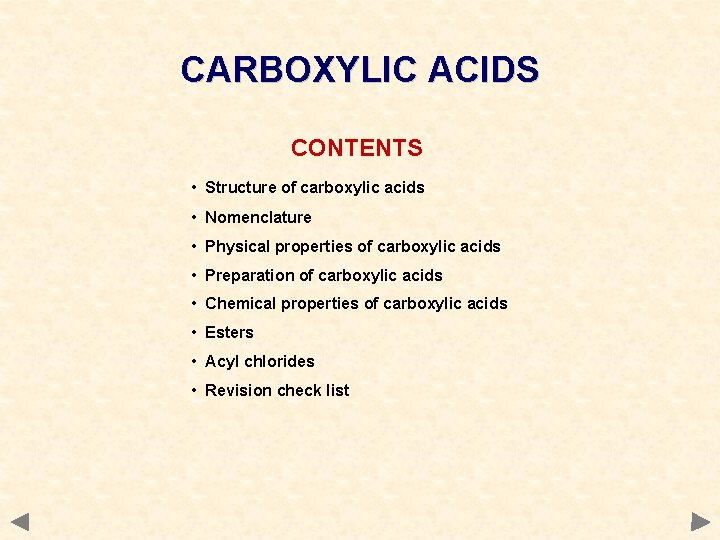 CARBOXYLIC ACIDS

CONTENTS

• Structure of carboxylic acids
• Nomenclature
• Physical properties of carboxylic acids
• Preparation of carboxylic acids
• Chemical properties of carboxylic acids
• Esters
• Acyl chlorides
• Revision check list